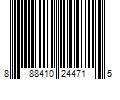 8 88410 24471 5